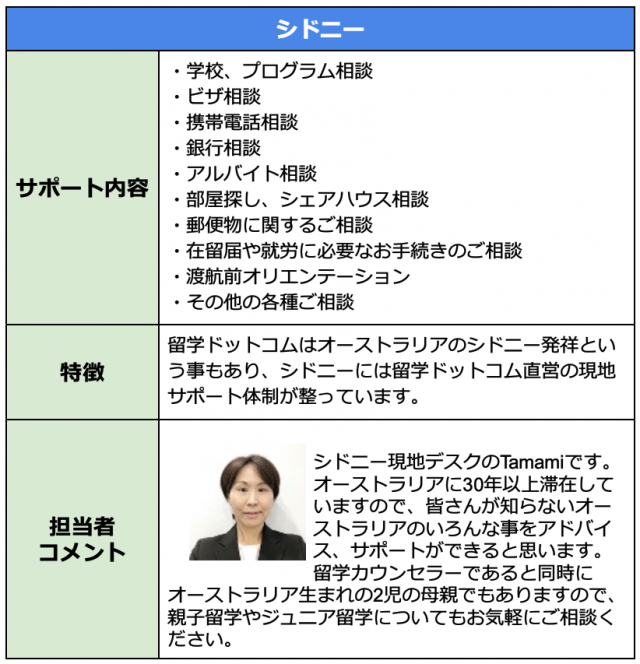 | シドニー | |
|---|---|
| サポート内容 | ・学校、プログラム相談<br>・ビザ相談<br>・携帯電話相談<br>・銀行相談<br>・アルバイト相談<br>・部屋探し、シェアハウス相談<br>・郵便物に関するご相談<br>・在留届や就労に必要なお手続きのご相談<br>・渡航前オリエンテーション<br>・その他の各種ご相談 |
| 特徴 | 留学ドットコムはオーストラリアのシドニー発祥という事もあり、シドニーには留学ドットコム直営の現地サポート体制が整っています。 |
| 担当者コメント | シドニー現地デスクのTamamiです。オーストラリアに30年以上滞在していますので、皆さんが知らないオーストラリアのいろんな事をアドバイス、サポートができると思います。留学カウンセラーであると同時にオーストラリア生まれの2児の母親でもありますので、親子留学やジュニア留学についてもお気軽にご相談ください。 |